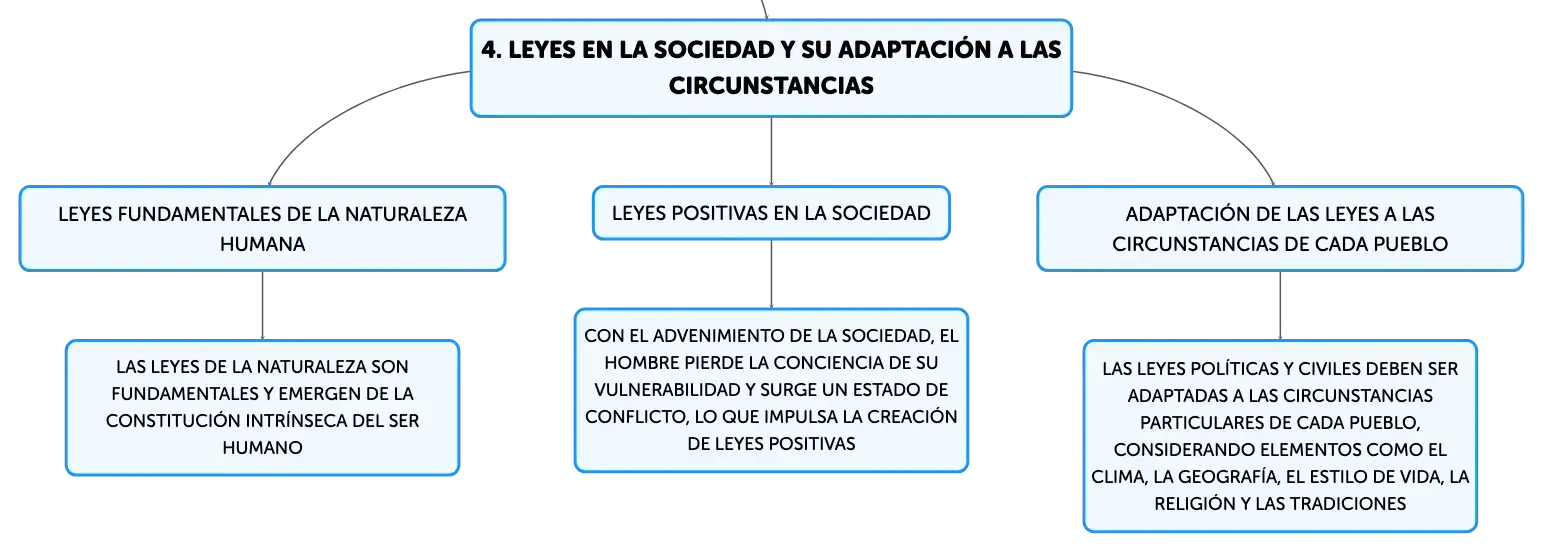 4. LEYES EN LA SOCIEDAD Y SU ADAPTACIÓN A LAS CIRCUNSTANCIAS

LEYES FUNDAMENTALES DE LA NATURALEZA HUMANA

LAS LEYES DE LA NATURALEZA SON FUNDAMENTALES Y EMERGEN DE LA CONSTITUCIÓN INTRÍNSECA DEL SER HUMANO

LEYES POSITIVAS EN LA SOCIEDAD

CON EL ADVENIMIENTO DE LA SOCIEDAD, EL HOMBRE PIERDE LA CONCIENCIA DE SU VULNERABILIDAD Y SURGE UN ESTADO DE CONFLICTO, LO QUE IMPULSA LA CREACIÓN DE LEYES POSITIVAS

ADAPTACIÓN DE LAS LEYES A LAS CIRCUNSTANCIAS DE CADA PUEBLO

LAS LEYES POLÍTICAS Y CIVILES DEBEN SER ADAPTADAS A LAS CIRCUNSTANCIAS PARTICULARES DE CADA PUEBLO, CONSIDERANDO ELEMENTOS COMO EL CLIMA, LA GEOGRAFÍA, EL ESTILO DE VIDA, LA RELIGIÓN Y LAS TRADICIONES